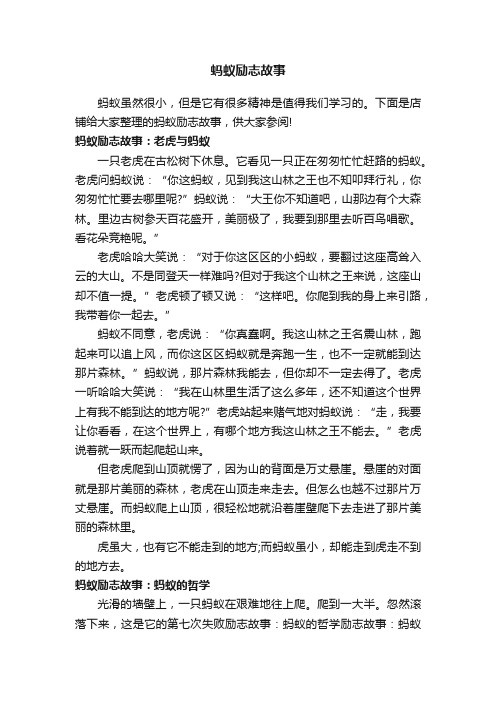 蚂蚁励志故事

蚂蚁虽然很小，但是它有很多精神是值得我们学习的。下面是店铺给大家整理的蚂蚁励志故事，供大家参阅!

蚂蚁励志故事：老虎与蚂蚁

一只老虎在古松树下休息。它看见一只正在匆匆忙忙赶路的蚂蚁。老虎问蚂蚁说：“你这蚂蚁，见到我这山林之王也不知叩拜行礼，你匆匆忙忙要去哪里呢?”蚂蚁说：“大王你不知道吧，山那边有个大森林。里边古树参天百花盛开，美丽极了，我要到那里去听百鸟唱歌。看花朵竞艳呢。”

老虎哈哈大笑说：“对于你这区区的小蚂蚁，要翻过这座高耸入云的大山。不是同登天一样难吗?但对于我这个山林之王来说，这座山却不值一提。”老虎顿了顿又说：“这样吧。你爬到我的身上来引路，我带着你一起去。”

蚂蚁不同意，老虎说：“你真蠢啊。我这山林之王名震山林，跑起来可以追上风，而你这区区蚂蚁就是奔跑一生，也不一定就能到达那片森林。”蚂蚁说，那片森林我能去，但你却不一定去得了。老虎一听哈哈大笑说：“我在山林里生活了这么多年，还不知道这个世界上有我不能到达的地方呢?”老虎站起来赌气地对蚂蚁说：“走，我要让你看看，在这个世界上，有哪个地方我这山林之王不能去。”老虎说着就一跃而起爬起山来。

但老虎爬到山顶就愣了，因为山的背面是万丈悬崖。悬崖的对面就是那片美丽的森林，老虎在山顶走来走去。但怎么也越不过那片万丈悬崖。而蚂蚁爬上山顶，很轻松地就沿着崖壁爬下去走进了那片美丽的森林里。

虎虽大，也有它不能走到的地方;而蚂蚁虽小，却能走到虎走不到的地方去。

蚂蚁励志故事：蚂蚁的哲学

光滑的墙壁上，一只蚂蚁在艰难地往上爬。爬到一大半。忽然滚落下来，这是它的第七次失败励志故事：蚂蚁的哲学励志故事：蚂蚁